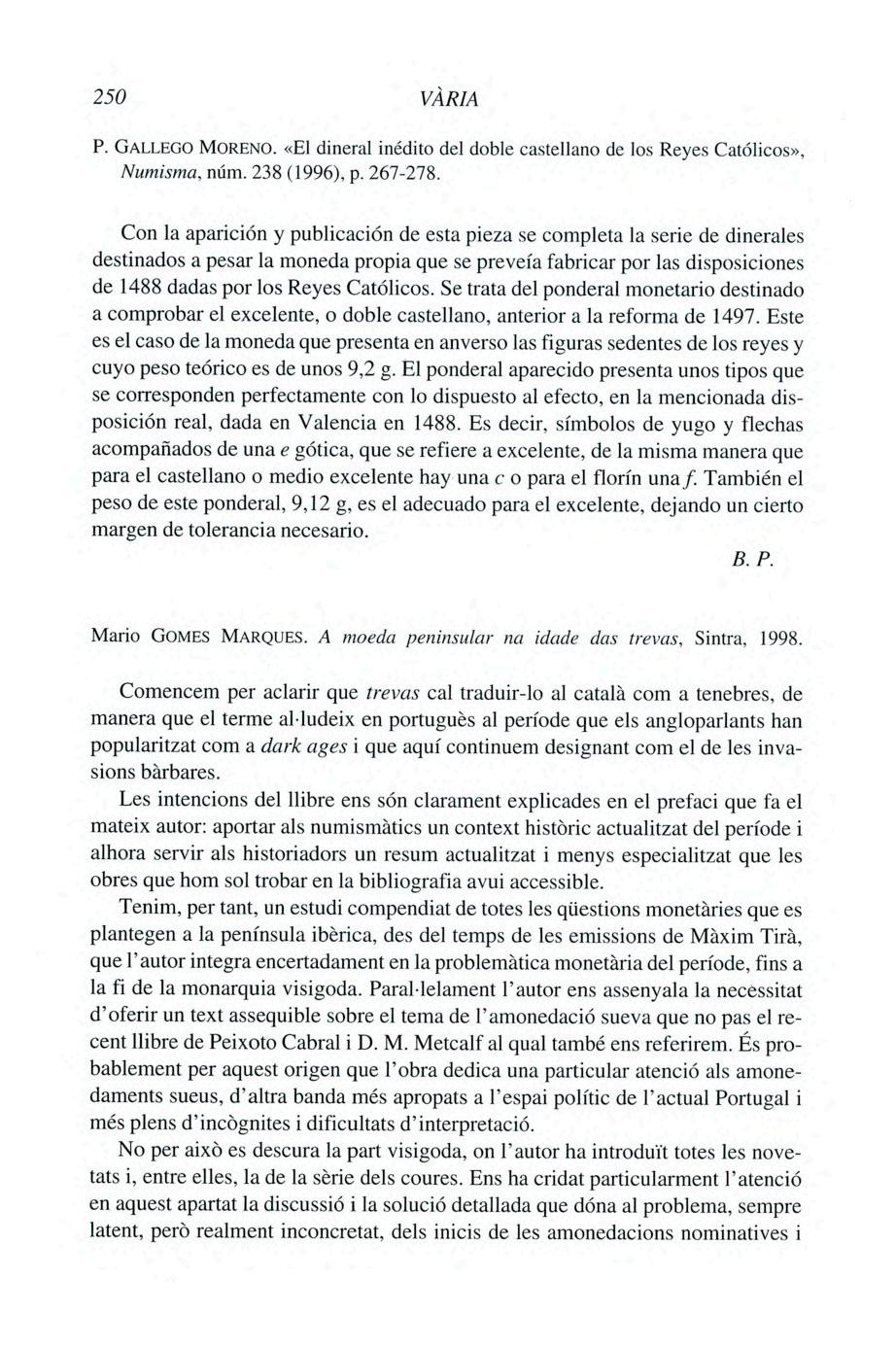 250 VÀRIA

P. GALLEGO MORENO. «El dineral inédito del doble castellano de los Reyes Católicos», Numisma, núm. 238 (1996), p. 267-278.

Con la aparición y publicación de esta pieza se completa la serie de dinerales destinados a pesar la moneda propia que se preveía fabricar por las disposiciones de 1488 dadas por los Reyes Católicos. Se trata del ponderal monetario destinado a comprobar el excelente, o doble castellano, anterior a la reforma de 1497. Este es el caso de la moneda que presenta en anverso las figuras sedentes de los reyes y cuyo peso teórico es de unos 9,2 g. El ponderal aparecido presenta unos tipos que se corresponden perfectamente con lo dispuesto al efecto, en la mencionada disposición real, dada en Valencia en 1488. Es decir, símbolos de yugo y flechas acompañados de una e gótica, que se refiere a excelente, de la misma manera que para el castellano o medio excelente hay una c o para el florín una f. También el peso de este ponderal, 9,12 g, es el adecuado para el excelente, dejando un cierto margen de tolerancia necesario.

B. P.

Mario GOMES MARQUES. A moeda peninsular na idade das trevas, Sintra, 1998.

Comencem per aclarir que trevas cal traduir-lo al català com a tenebres, de manera que el terme al·ludeix en portuguès al període que els angloparlants han popularitzat com a dark ages i que aquí continuem designant com el de les invasions bàrbares.

Les intencions del llibre ens són clarament explicades en el prefaci que fa el mateix autor: aportar als numismàtics un context històric actualitzat del període i alhora servir als historiadors un resum actualitzat i menys especialitzat que les obres que hom sol trobar en la bibliografia avui accessible.

Tenim, per tant, un estudi compendiat de totes les qüestions monetàries que es plantegen a la península ibèrica, des del temps de les emissions de Màxim Tirà, que l'autor integra encertadament en la problemàtica monetària del període, fins a la fi de la monarquia visigoda. Paral·lelament l'autor ens assenyala la necessitat d'oferir un text assequible sobre el tema de l'amonedació sueva que no pas el recent llibre de Peixoto Cabral i D. M. Metcalf al qual també ens referirem. És probablement per aquest origen que l'obra dedica una particular atenció als amonedaments sueus, d'altra banda més apropats a l'espai polític de l'actual Portugal i més plens d'incògnites i dificultats d'interpretació.

No per això es descura la part visigoda, on l'autor ha introduït totes les novetats i, entre elles, la de la sèrie dels coures. Ens ha cridat particularment l'atenció en aquest apartat la discussió i la solució detallada que dóna al problema, sempre latent, però realment inconcretat, dels inicis de les amonedacions nominatives i